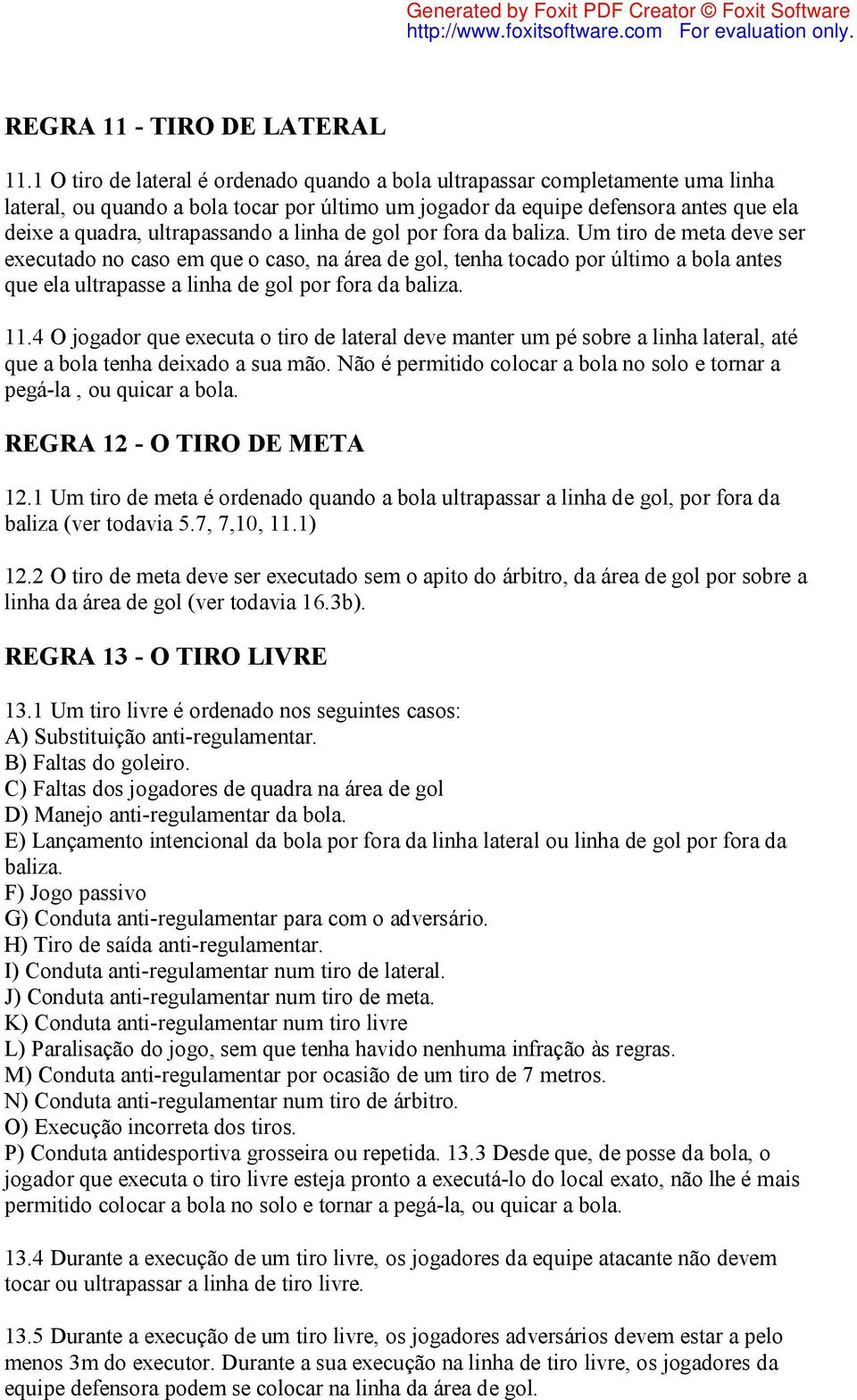 Generated by Foxit PDF Creator © Foxit Software
http://www.foxitsoftware.com For evaluation only.

REGRA 11 - TIRO DE LATERAL

11.1 O tiro de lateral é ordenado quando a bola ultrapassar completamente uma linha lateral, ou quando a bola tocar por último um jogador da equipe defensora antes que ela deixe a quadra, ultrapassando a linha de gol por fora da baliza. Um tiro de meta deve ser executado no caso em que o caso, na área de gol, tenha tocado por último a bola antes que ela ultrapasse a linha de gol por fora da baliza.

11.4 O jogador que executa o tiro de lateral deve manter um pé sobre a linha lateral, até que a bola tenha deixado a sua mão. Não é permitido colocar a bola no solo e tornar a pegá-la , ou quicar a bola.

REGRA 12 - O TIRO DE META

12.1 Um tiro de meta é ordenado quando a bola ultrapassar a linha de gol, por fora da baliza (ver todavia 5.7, 7,10, 11.1)

12.2 O tiro de meta deve ser executado sem o apito do árbitro, da área de gol por sobre a linha da área de gol (ver todavia 16.3b).

REGRA 13 - O TIRO LIVRE

13.1 Um tiro livre é ordenado nos seguintes casos:
A) Substituição anti-regulamentar.
B) Faltas do goleiro.
C) Faltas dos jogadores de quadra na área de gol
D) Manejo anti-regulamentar da bola.
E) Lançamento intencional da bola por fora da linha lateral ou linha de gol por fora da baliza.
F) Jogo passivo
G) Conduta anti-regulamentar para com o adversário.
H) Tiro de saída anti-regulamentar.
I) Conduta anti-regulamentar num tiro de lateral.
J) Conduta anti-regulamentar num tiro de meta.
K) Conduta anti-regulamentar num tiro livre
L) Paralisação do jogo, sem que tenha havido nenhuma infração às regras.
M) Conduta anti-regulamentar por ocasião de um tiro de 7 metros.
N) Conduta anti-regulamentar num tiro de árbitro.
O) Execução incorreta dos tiros.
P) Conduta antidesportiva grosseira ou repetida. 13.3 Desde que, de posse da bola, o jogador que executa o tiro livre esteja pronto a executá-lo do local exato, não lhe é mais permitido colocar a bola no solo e tornar a pegá-la, ou quicar a bola.

13.4 Durante a execução de um tiro livre, os jogadores da equipe atacante não devem tocar ou ultrapassar a linha de tiro livre.

13.5 Durante a execução de um tiro livre, os jogadores adversários devem estar a pelo menos 3m do executor. Durante a sua execução na linha de tiro livre, os jogadores da equipe defensora podem se colocar na linha da área de gol.